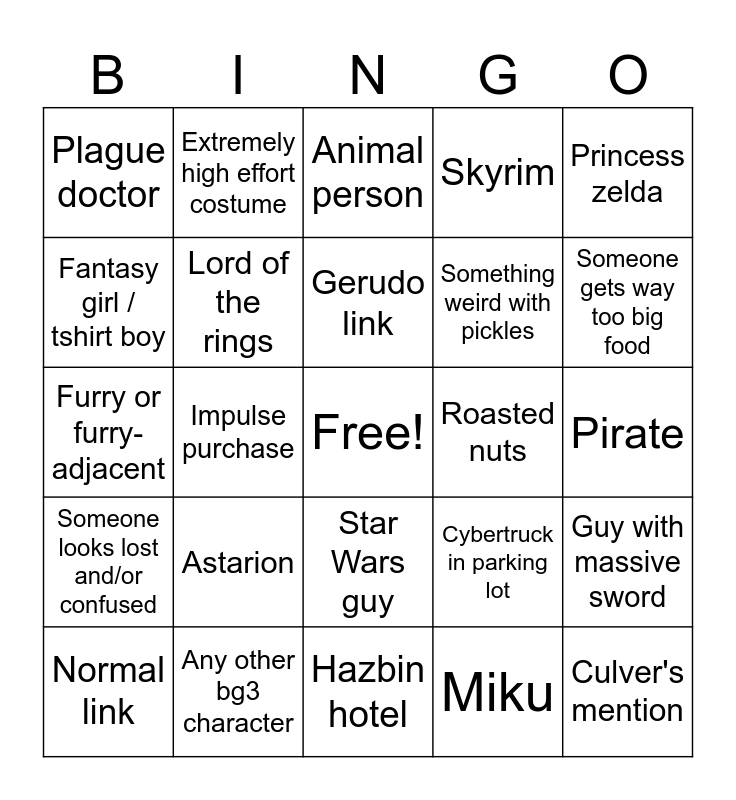 | B | I | N | G | O |
|---|---|---|---|---|
| Plague doctor | Extremely high effort costume | Animal person | Skyrim | Princess zelda |
| Fantasy girl / tshirt boy | Lord of the rings | Gerudo link | Something weird with pickles | Someone gets way too big food |
| Furry or furry-adjacent | Impulse purchase | Free! | Roasted nuts | Pirate |
| Someone looks lost and/or confused | Astarion | Star Wars guy | Cybertruck in parking lot | Guy with massive sword |
| Normal link | Any other bg3 character | Hazbin hotel | Miku | Culver's mention |